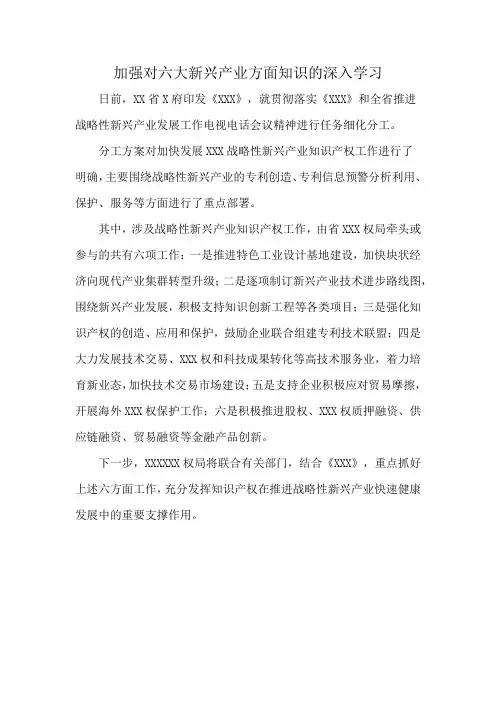 加强对六大新兴产业方面知识的深入学习

日前，XX省X府印发《XXX》，就贯彻落实《XXX》和全省推进战略性新兴产业发展工作电视电话会议精神进行任务细化分工。

分工方案对加快发展XXX战略性新兴产业知识产权工作进行了明确，主要围绕战略性新兴产业的专利创造、专利信息预警分析利用、保护、服务等方面进行了重点部署。

其中，涉及战略性新兴产业知识产权工作，由省XXX权局牵头或参与的共有六项工作：一是推进特色工业设计基地建设，加快块状经济向现代产业集群转型升级；二是逐项制订新兴产业技术进步路线图，围绕新兴产业发展，积极支持知识创新工程等各类项目；三是强化知识产权的创造、应用和保护，鼓励企业联合组建专利技术联盟；四是大力发展技术交易、XXX权和科技成果转化等高技术服务业，着力培育新业态，加快技术交易市场建设；五是支持企业积极应对贸易摩擦，开展海外XXX权保护工作；六是积极推进股权、XXX权质押融资、供应链融资、贸易融资等金融产品创新。

下一步，XXXXXX权局将联合有关部门，结合《XXX》，重点抓好上述六方面工作，充分发挥知识产权在推进战略性新兴产业快速健康发展中的重要支撑作用。